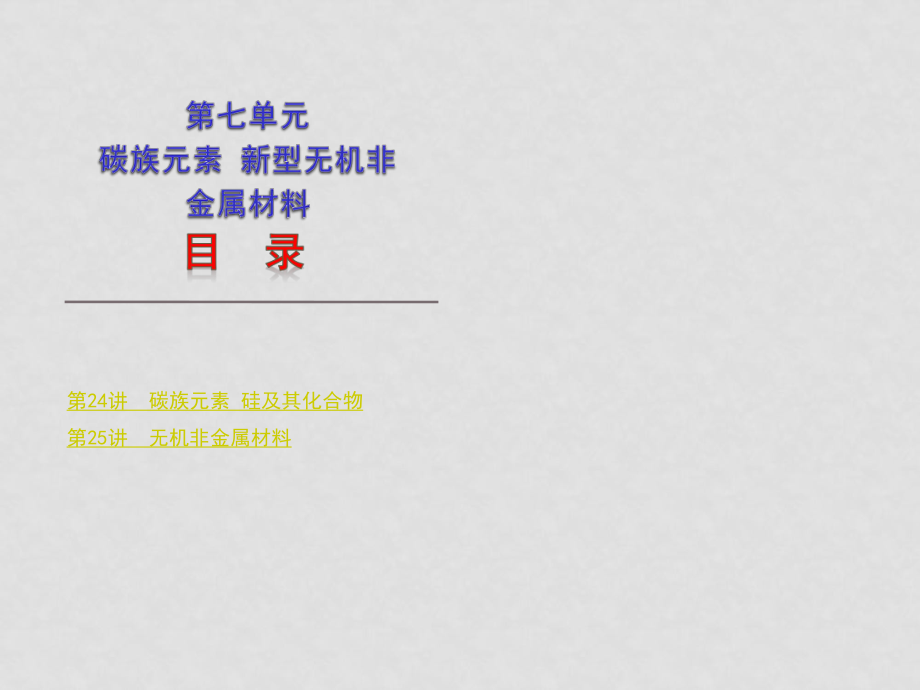 第七单元
碳族元素 新型无机非金属材料

目　录

第24讲　碳族元素 硅及其化合物
第25讲　无机非金属材料